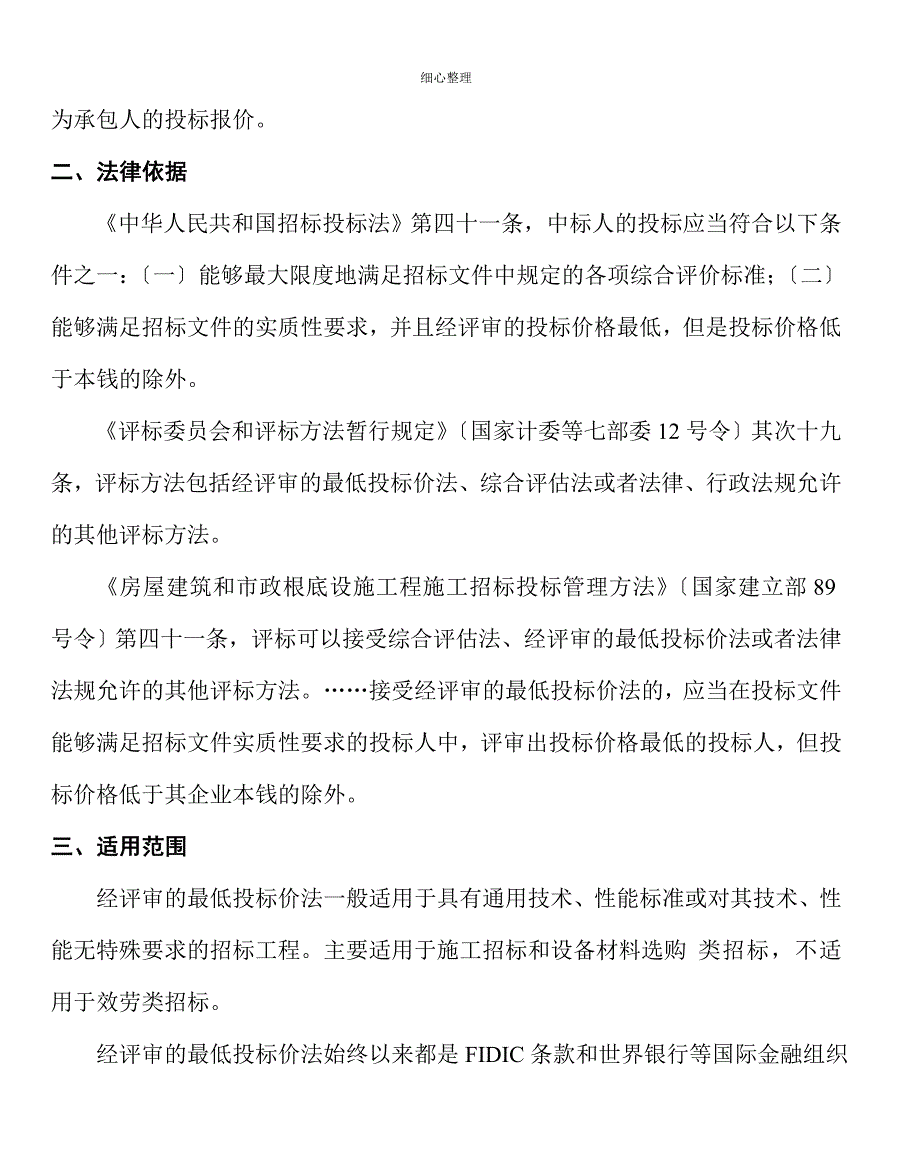 细心整理

为承包人的投标报价。

二、法律依据

《中华人民共和国招标投标法》第四十一条，中标人的投标应当符合以下条件之一：〔一〕能够最大限度地满足招标文件中规定的各项综合评价标准；〔二〕能够满足招标文件的实质性要求，并且经评审的投标价格最低，但是投标价格低于本钱的除外。

《评标委员会和评标方法暂行规定》〔国家计委等七部委 12 号令〕其次十九条，评标方法包括经评审的最低投标价法、综合评估法或者法律、行政法规允许的其他评标方法。

《房屋建筑和市政根底设施工程施工招标投标管理方法》〔国家建立部 89 号令〕第四十一条，评标可以接受综合评估法、经评审的最低投标价法或者法律法规允许的其他评标方法。……接受经评审的最低投标价法的，应当在投标文件能够满足招标文件实质性要求的投标人中，评审出投标价格最低的投标人，但投标价格低于其企业本钱的除外。

三、适用范围

经评审的最低投标价法一般适用于具有通用技术、性能标准或对其技术、性能无特殊要求的招标工程。主要适用于施工招标和设备材料选购 类招标，不适用于效劳类招标。

经评审的最低投标价法始终以来都是 FIDIC 条款和世界银行等国际金融组织